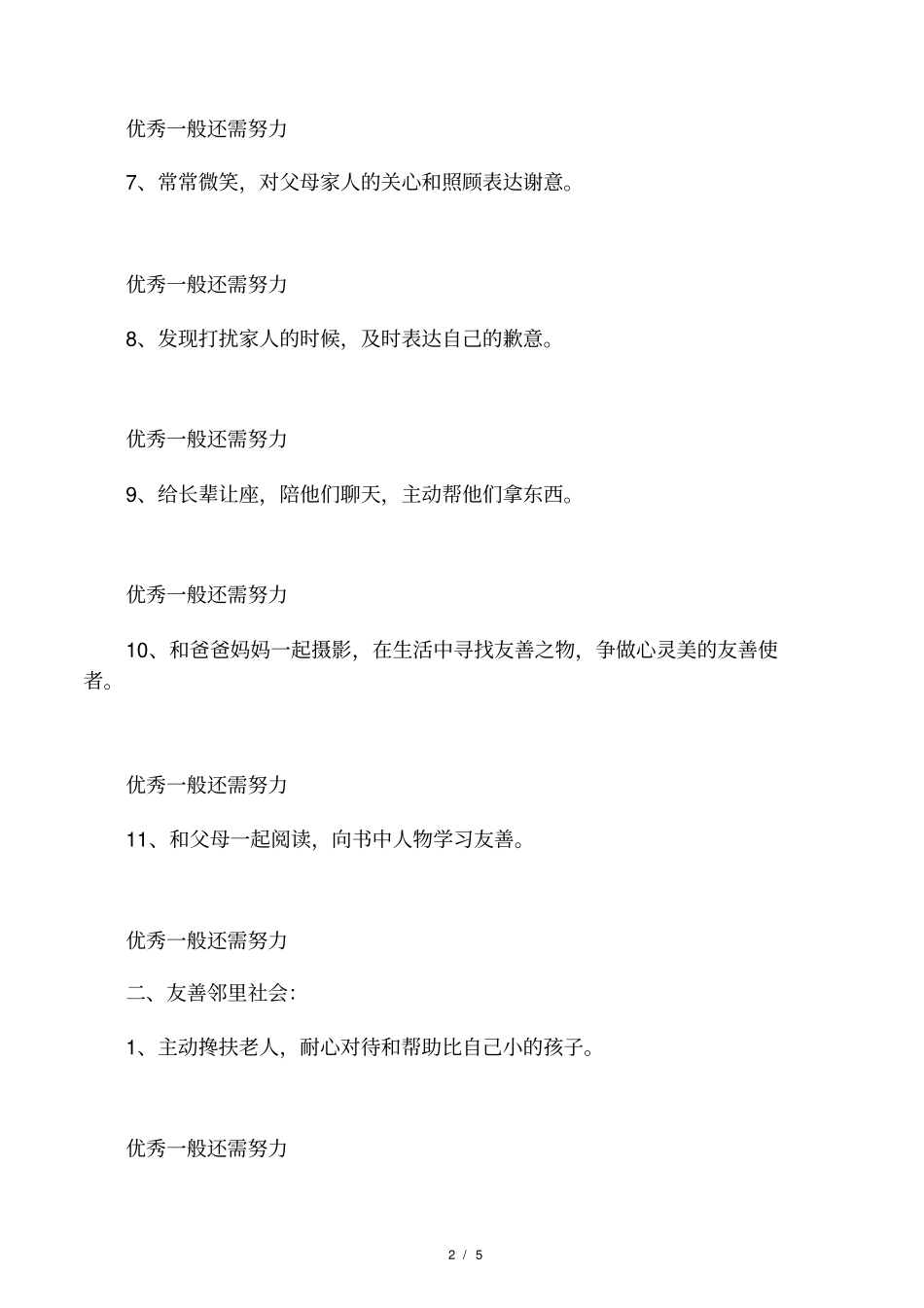 优秀一般还需努力

7、常常微笑，对父母家人的关心和照顾表达谢意。

优秀一般还需努力

8、发现打扰家人的时候，及时表达自己的歉意。

优秀一般还需努力

9、给长辈让座，陪他们聊天，主动帮他们拿东西。

优秀一般还需努力

10、和爸爸妈妈一起摄影，在生活中寻找友善之物，争做心灵美的友善使者。

优秀一般还需努力

11、和父母一起阅读，向书中人物学习友善。

优秀一般还需努力

二、友善邻里社会：

1、主动搀扶老人，耐心对待和帮助比自己小的孩子。

优秀一般还需努力

2 / 5